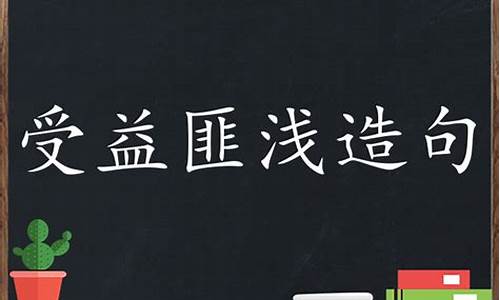 受益匪浅造句